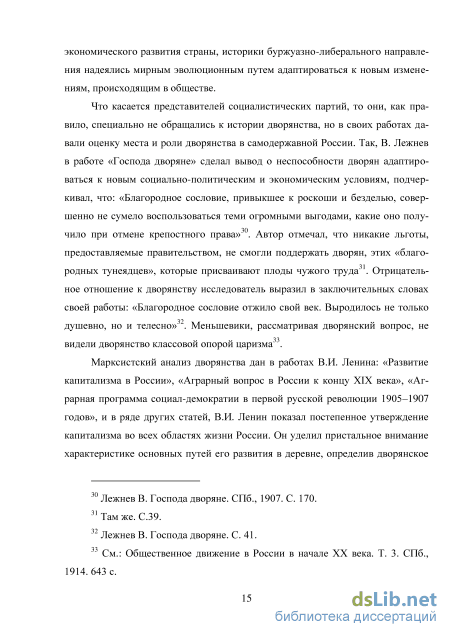 экономического развития страны, историки буржуазно-либерального направления надеялись мирным эволюционным путем адаптироваться к новым изменениям, происходящим в обществе.

Что касается представителей социалистических партий, то они, как правило, специально не обращались к истории дворянства, но в своих работах давали оценку места и роли дворянства в самодержавной России. Так, В. Лежнев в работе «Господа дворяне» сделал вывод о неспособности дворян адаптироваться к новым социально-политическим и экономическим условиям, подчеркивал, что: «Благородное сословие, привыкшее к роскоши и безделью, совершенно не сумело воспользоваться теми огромными выгодами, какие оно получило при отмене крепостного права»$^{30}$. Автор отмечал, что никакие льготы, предоставляемые правительством, не смогли поддержать дворян, этих «благородных тунеядцев», которые присваивают плоды чужого труда$^{31}$. Отрицательное отношение к дворянству исследователь выразил в заключительных словах своей работы: «Благородное сословие отжило свой век. Выродилось не только душевно, но и телесно»$^{32}$. Меньшевики, рассматривая дворянский вопрос, не видели дворянство классовой опорой царизма$^{33}$.

Марксистский анализ дворянства дан в работах В.И. Ленина: «Развитие капитализма в России», «Аграрный вопрос в России к концу XIX века», «Аграрная программа социал-демократии в первой русской революции 1905–1907 годов», и в ряде других статей, В.И. Ленин показал постепенное утверждение капитализма во всех областях жизни России. Он уделил пристальное внимание характеристике основных путей его развития в деревне, определив дворянское

$^{30}$ Лежнев В. Господа дворяне. СПб., 1907. С. 170.

$^{31}$ Там же. С.39.

$^{32}$ Лежнев В. Господа дворяне. С. 41.

$^{33}$ См.: Общественное движение в России в начале XX века. Т. 3. СПб., 1914. 643 с.

15

dsLib.net
библиотека диссертаций